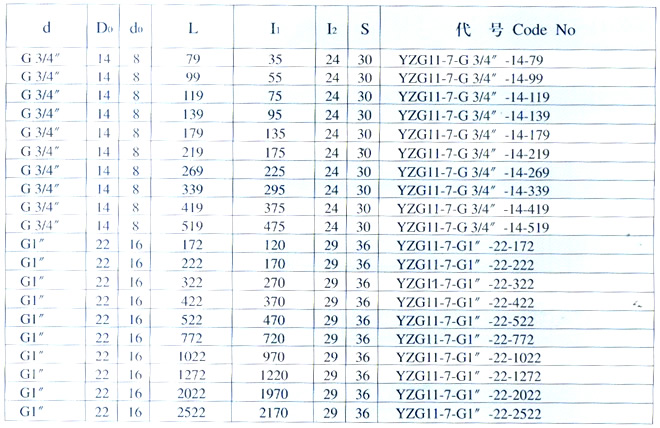 | d | $D_0$ | $d_0$ | L | $I_1$ | $I_2$ | S | 代 号 Code No |
|---|---|---|---|---|---|---|---|
| G 3/4″ | 14 | 8 | 79 | 35 | 24 | 30 | YZG11-7-G 3/4″ -14-79 |
| G 3/4″ | 14 | 8 | 99 | 55 | 24 | 30 | YZG11-7-G 3/4″ -14-99 |
| G 3/4″ | 14 | 8 | 119 | 75 | 24 | 30 | YZG11-7-G 3/4″ -14-119 |
| G 3/4″ | 14 | 8 | 139 | 95 | 24 | 30 | YZG11-7-G 3/4″ -14-139 |
| G 3/4″ | 14 | 8 | 179 | 135 | 24 | 30 | YZG11-7-G 3/4″ -14-179 |
| G 3/4″ | 14 | 8 | 219 | 175 | 24 | 30 | YZG11-7-G 3/4″ -14-219 |
| G 3/4″ | 14 | 8 | 269 | 225 | 24 | 30 | YZG11-7-G 3/4″ -14-269 |
| G 3/4″ | 14 | 8 | 339 | 295 | 24 | 30 | YZG11-7-G 3/4″ -14-339 |
| G 3/4″ | 14 | 8 | 419 | 375 | 24 | 30 | YZG11-7-G 3/4″ -14-419 |
| G 3/4″ | 14 | 8 | 519 | 475 | 24 | 30 | YZG11-7-G 3/4″ -14-519 |
| G1″ | 22 | 16 | 172 | 120 | 29 | 36 | YZG11-7-G1″ -22-172 |
| G1″ | 22 | 16 | 222 | 170 | 29 | 36 | YZG11-7-G1″ -22-222 |
| G1″ | 22 | 16 | 322 | 270 | 29 | 36 | YZG11-7-G1″ -22-322 |
| G1″ | 22 | 16 | 422 | 370 | 29 | 36 | YZG11-7-G1″ -22-422 |
| G1″ | 22 | 16 | 522 | 470 | 29 | 36 | YZG11-7-G1″ -22-522 |
| G1″ | 22 | 16 | 772 | 720 | 29 | 36 | YZG11-7-G1″ -22-772 |
| G1″ | 22 | 16 | 1022 | 970 | 29 | 36 | YZG11-7-G1″ -22-1022 |
| G1″ | 22 | 16 | 1272 | 1220 | 29 | 36 | YZG11-7-G1″ -22-1272 |
| G1″ | 22 | 16 | 2022 | 1970 | 29 | 36 | YZG11-7-G1″ -22-2022 |
| G1″ | 22 | 16 | 2522 | 2170 | 29 | 36 | YZG11-7-G1″ -22-2522 |